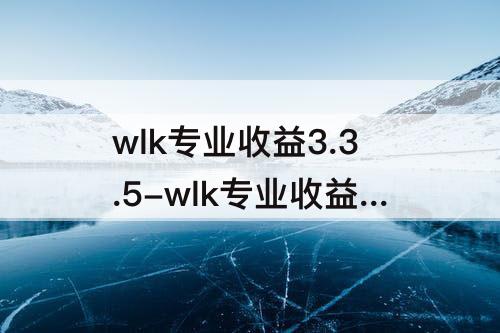 wlk专业收益3.3.5–wlk专业收益...